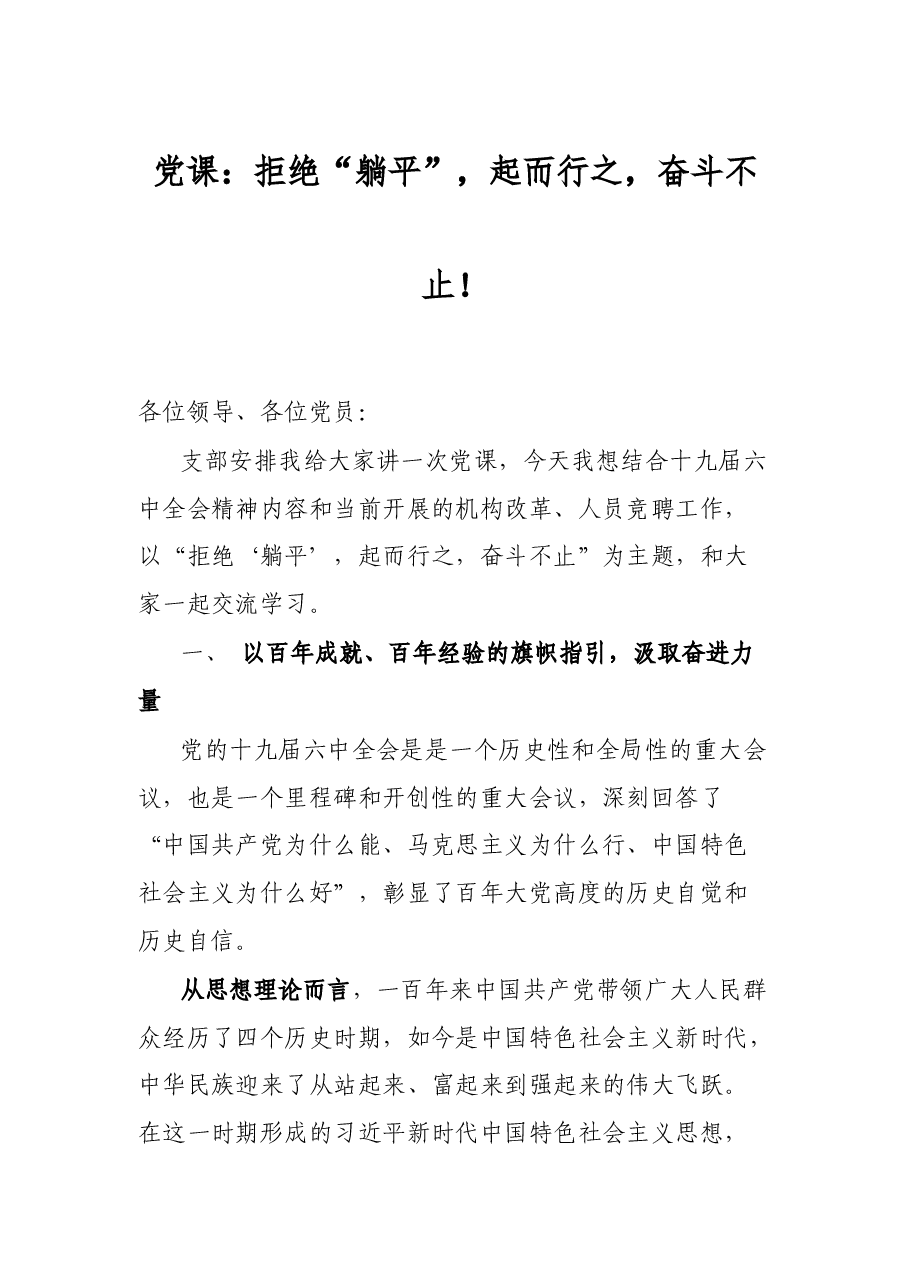 党课：拒绝“躺平”，起而行之，奋斗不止！

各位领导、各位党员：

支部安排我给大家讲一次党课，今天我想结合十九届六中全会精神内容和当前开展的机构改革、人员竞聘工作，以“拒绝‘躺平’，起而行之，奋斗不止”为主题，和大家一起交流学习。

一、 以百年成就、百年经验的旗帜指引，汲取奋进力量

党的十九届六中全会是是一个历史性和全局性的重大会议，也是一个里程碑和开创性的重大会议，深刻回答了“中国共产党为什么能、马克思主义为什么行、中国特色社会主义为什么好”，彰显了百年大党高度的历史自觉和历史自信。

从思想理论而言，一百年来中国共产党带领广大人民群众经历了四个历史时期，如今是中国特色社会主义新时代，中华民族迎来了从站起来、富起来到强起来的伟大飞跃。在这一时期形成的习近平新时代中国特色社会主义思想，